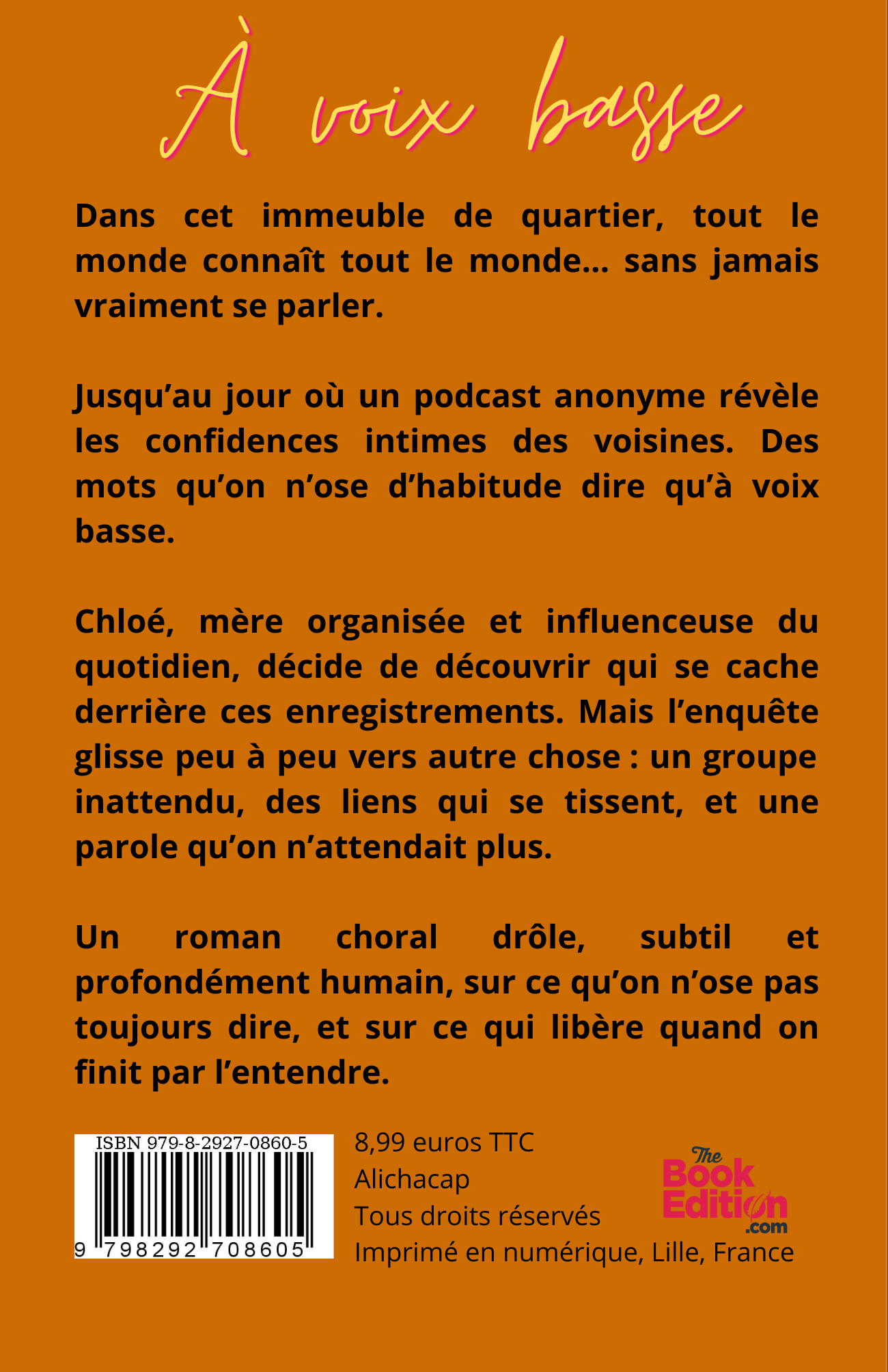 À voix basse

Dans cet immeuble de quartier, tout le monde connaît tout le monde... sans jamais vraiment se parler.

Jusqu’au jour où un podcast anonyme révèle les confidences intimes des voisines. Des mots qu’on n’ose d’habitude dire qu’à voix basse.

Chloé, mère organisée et influenceuse du quotidien, décide de découvrir qui se cache derrière ces enregistrements. Mais l’enquête glisse peu à peu vers autre chose : un groupe inattendu, des liens qui se tissent, et une parole qu’on n’attendait plus.

Un roman choral drôle, subtil et profondément humain, sur ce qu’on n’ose pas toujours dire, et sur ce qui libère quand on finit par l’entendre.

ISBN 979-8-2927-0860-5

9 798292 708605

8,99 euros TTC
Alichacap
Tous droits réservés
Imprimé en numérique, Lille, France

The Book Edition .com